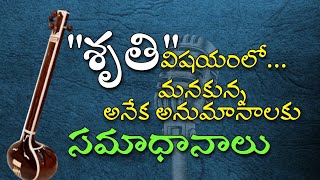 "శృతి" విషయంలో...
మనకున్న
అనేక అనుమానాలకు
సమాధానాలు